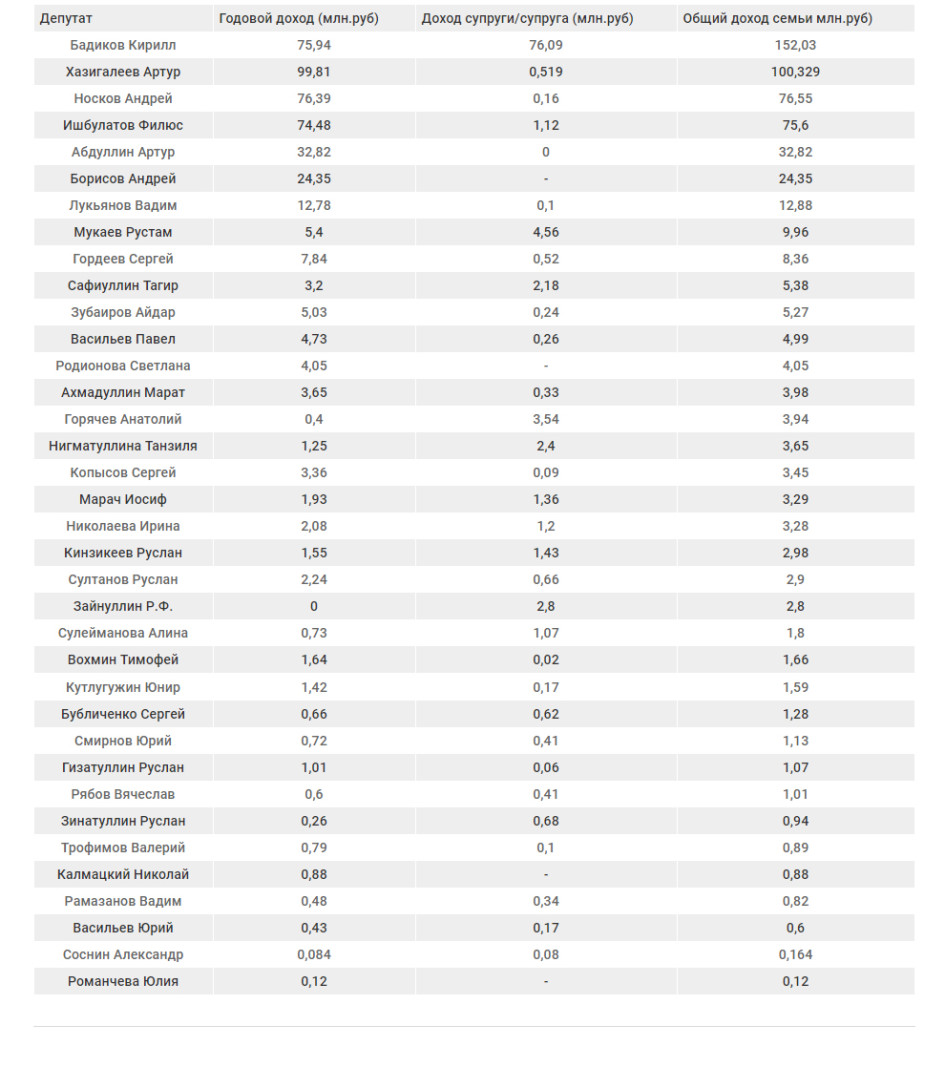 | Депутат | Годовой доход (млн.руб) | Доход супруги/супруга (млн.руб) | Общий доход семьи млн.руб) |
|---|---|---|---|
| Бадиков Кирилл | 75,94 | 76,09 | 152,03 |
| Хазигалеев Артур | 99,81 | 0,519 | 100,329 |
| Носков Андрей | 76,39 | 0,16 | 76,55 |
| Ишбулатов Филюс | 74,48 | 1,12 | 75,6 |
| Абдуллин Артур | 32,82 | 0 | 32,82 |
| Борисов Андрей | 24,35 | - | 24,35 |
| Лукьянов Вадим | 12,78 | 0,1 | 12,88 |
| Мукаев Рустам | 5,4 | 4,56 | 9,96 |
| Гордеев Сергей | 7,84 | 0,52 | 8,36 |
| Сафиуллин Тагир | 3,2 | 2,18 | 5,38 |
| Зубаиров Айдар | 5,03 | 0,24 | 5,27 |
| Васильев Павел | 4,73 | 0,26 | 4,99 |
| Родионова Светлана | 4,05 | - | 4,05 |
| Ахмадуллин Марат | 3,65 | 0,33 | 3,98 |
| Горячев Анатолий | 0,4 | 3,54 | 3,94 |
| Нигматуллина Танзиля | 1,25 | 2,4 | 3,65 |
| Копысов Сергей | 3,36 | 0,09 | 3,45 |
| Марач Иосиф | 1,93 | 1,36 | 3,29 |
| Николаева Ирина | 2,08 | 1,2 | 3,28 |
| Кинзикеев Руслан | 1,55 | 1,43 | 2,98 |
| Султанов Руслан | 2,24 | 0,66 | 2,9 |
| Зайнуллин Р.Ф. | 0 | 2,8 | 2,8 |
| Сулейманова Алина | 0,73 | 1,07 | 1,8 |
| Вохмин Тимофей | 1,64 | 0,02 | 1,66 |
| Кутлугужин Юнир | 1,42 | 0,17 | 1,59 |
| Бубличенко Сергей | 0,66 | 0,62 | 1,28 |
| Смирнов Юрий | 0,72 | 0,41 | 1,13 |
| Гизатуллин Руслан | 1,01 | 0,06 | 1,07 |
| Рябов Вячеслав | 0,6 | 0,41 | 1,01 |
| Зинатуллин Руслан | 0,26 | 0,68 | 0,94 |
| Трофимов Валерий | 0,79 | 0,1 | 0,89 |
| Калмацкий Николай | 0,88 | - | 0,88 |
| Рамазанов Вадим | 0,48 | 0,34 | 0,82 |
| Васильев Юрий | 0,43 | 0,17 | 0,6 |
| Соснин Александр | 0,084 | 0,08 | 0,164 |
| Романчева Юлия | 0,12 | - | 0,12 |